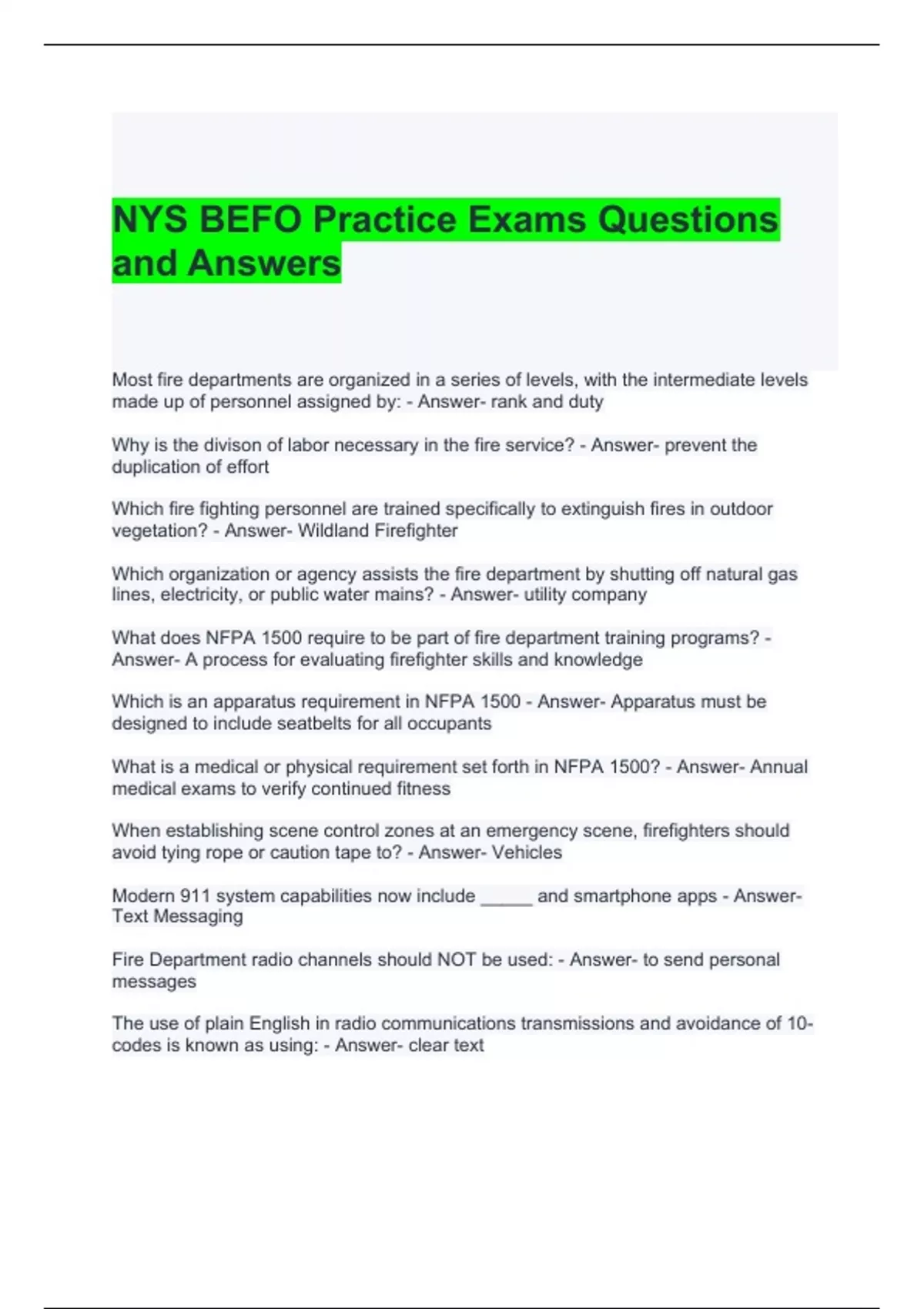 NYS BEFO Practice Exams Questions and Answers

Most fire departments are organized in a series of levels, with the intermediate levels made up of personnel assigned by: - Answer- rank and duty

Why is the divison of labor necessary in the fire service? - Answer- prevent the duplication of effort

Which fire fighting personnel are trained specifically to extinguish fires in outdoor vegetation? - Answer- Wildland Firefighter

Which organization or agency assists the fire department by shutting off natural gas lines, electricity, or public water mains? - Answer- utility company

What does NFPA 1500 require to be part of fire department training programs? - Answer- A process for evaluating firefighter skills and knowledge

Which is an apparatus requirement in NFPA 1500 - Answer- Apparatus must be designed to include seatbelts for all occupants

What is a medical or physical requirement set forth in NFPA 1500? - Answer- Annual medical exams to verify continued fitness

When establishing scene control zones at an emergency scene, firefighters should avoid tying rope or caution tape to? - Answer- Vehicles

Modern 911 system capabilities now include _____ and smartphone apps - Answer- Text Messaging

Fire Department radio channels should NOT be used: - Answer- to send personal messages

The use of plain English in radio communications transmissions and avoidance of 10-codes is known as using: - Answer- clear text